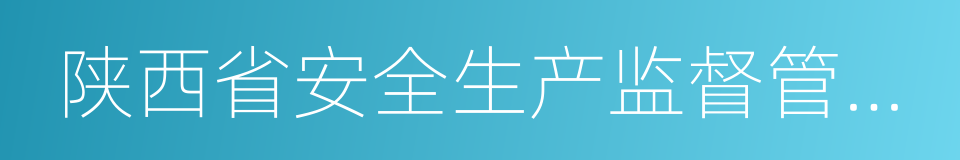 陕西省安全生产监督管...